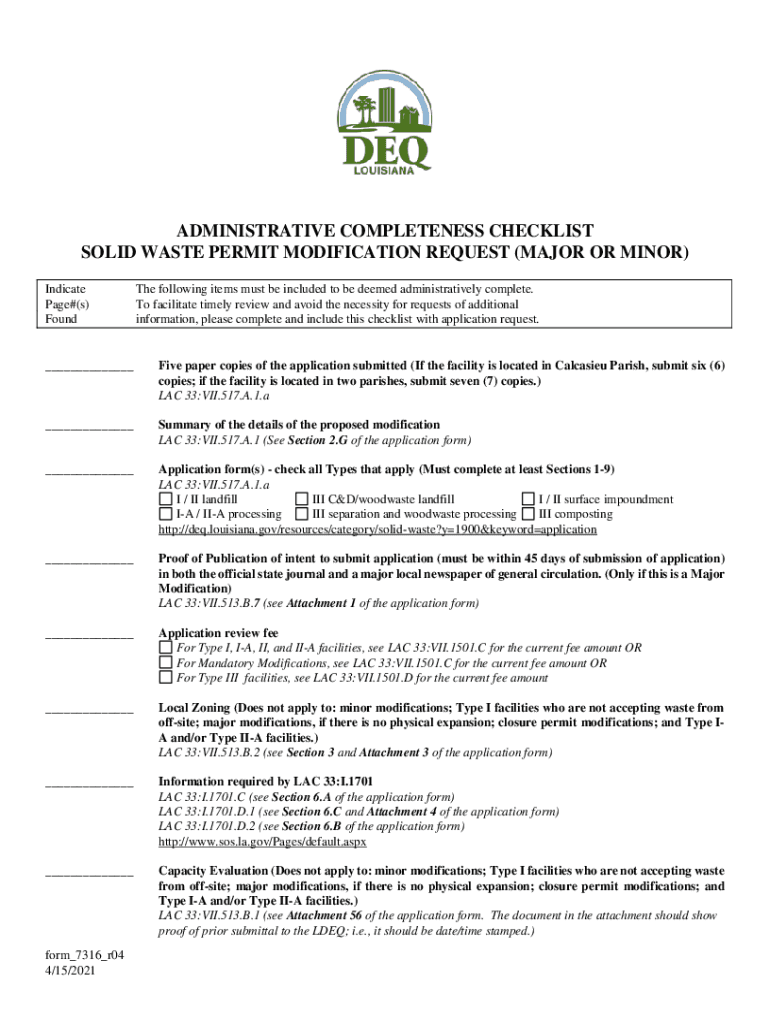 DEQ
LOUISIANA

ADMINISTRATIVE COMPLETENESS CHECKLIST
SOLID WASTE PERMIT MODIFICATION REQUEST (MAJOR OR MINOR)

Indicate Page#(s) Found

The following items must be included to be deemed administratively complete. To facilitate timely review and avoid the necessity for requests of additional information, please complete and include this checklist with application request.

_____________ Five paper copies of the application submitted (If the facility is located in Calcasieu Parish, submit six (6) copies; if the facility is located in two parishes, submit seven (7) copies.)
LAC 33:VII.517.A.1.a

_____________ Summary of the details of the proposed modification
LAC 33:VII.517.A.1 (See Section 2.G of the application form)

_____________ Application form(s) - check all Types that apply (Must complete at least Sections 1-9)
LAC 33:VII.517.A.1.a
☐ I / II landfill ☐ III C&D/woodwaste landfill ☐ I / II surface impoundment
☐ I-A / II-A processing ☐ III separation and woodwaste processing ☐ III composting
http://deq.louisiana.gov/resources/category/solid-waste?y=1900&keyword=application

_____________ Proof of Publication of intent to submit application (must be within 45 days of submission of application) in both the official state journal and a major local newspaper of general circulation. (Only if this is a Major Modification)
LAC 33:VII.513.B.7 (see Attachment 1 of the application form)

_____________ Application review fee
☐ For Type I, I-A, II, and II-A facilities, see LAC 33:VII.1501.C for the current fee amount OR
☐ For Mandatory Modifications, see LAC 33:VII.1501.C for the current fee amount OR
☐ For Type III facilities, see LAC 33:VII.1501.D for the current fee amount

_____________ Local Zoning (Does not apply to: minor modifications; Type I facilities who are not accepting waste from off-site; major modifications, if there is no physical expansion; closure permit modifications; and Type I-A and/or Type II-A facilities.)
LAC 33:VII.513.B.2 (see Section 3 and Attachment 3 of the application form)

_____________ Information required by LAC 33:I.1701
LAC 33:I.1701.C (see Section 6.A of the application form)
LAC 33:I.1701.D.1 (see Section 6.C and Attachment 4 of the application form)
LAC 33:I.1701.D.2 (see Section 6.B of the application form)
http://www.sos.la.gov/Pages/default.aspx

_____________ Capacity Evaluation (Does not apply to: minor modifications; Type I facilities who are not accepting waste from off-site; major modifications, if there is no physical expansion; closure permit modifications; and Type I-A and/or Type II-A facilities.)
LAC 33:VII.513.B.1 (see Attachment 56 of the application form. The document in the attachment should show proof of prior submittal to the LDEQ; i.e., it should be date/time stamped.)

form_7316_r04
4/15/2021